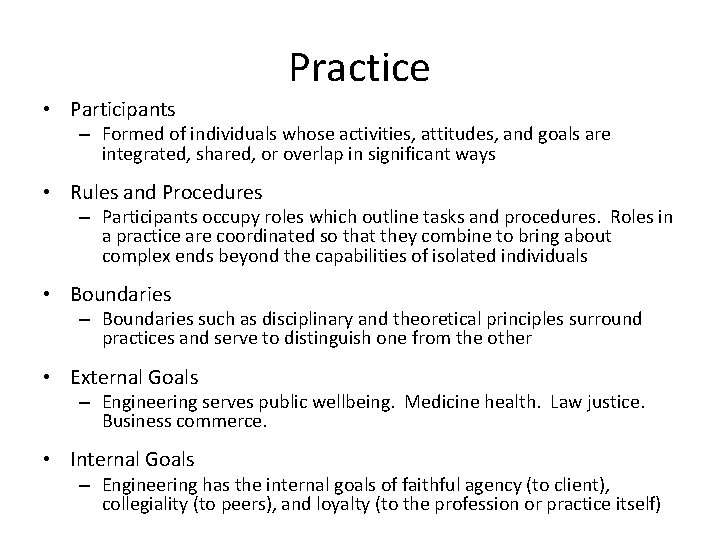 Practice

• Participants
– Formed of individuals whose activities, attitudes, and goals are integrated, shared, or overlap in significant ways

• Rules and Procedures
– Participants occupy roles which outline tasks and procedures. Roles in a practice are coordinated so that they combine to bring about complex ends beyond the capabilities of isolated individuals

• Boundaries
– Boundaries such as disciplinary and theoretical principles surround practices and serve to distinguish one from the other

• External Goals
– Engineering serves public wellbeing. Medicine health. Law justice. Business commerce.

• Internal Goals
– Engineering has the internal goals of faithful agency (to client), collegiality (to peers), and loyalty (to the profession or practice itself)